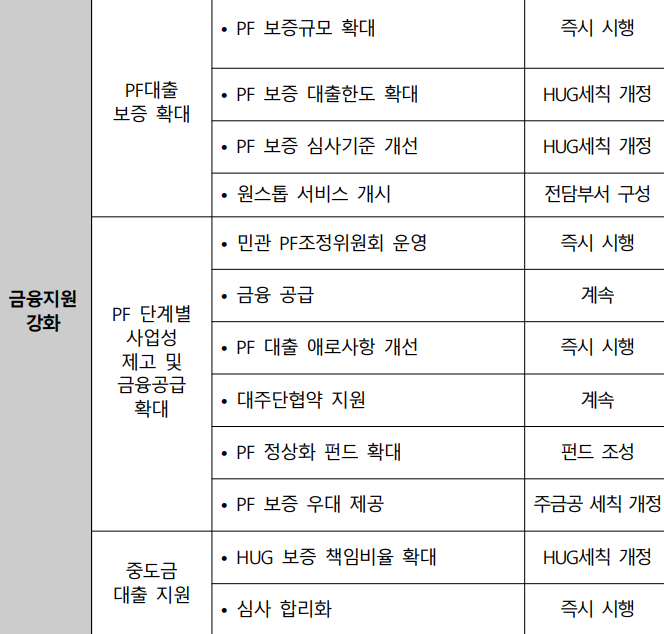 | 금융지원 강화 | PF대출 보증 확대 | • PF 보증규모 확대 | 즉시 시행 |
|---|---|---|---|
| | | • PF 보증 대출한도 확대 | HUG세칙 개정 |
| | | • PF 보증 심사기준 개선 | HUG세칙 개정 |
| | | • 원스톱 서비스 개시 | 전담부서 구성 |
| | PF 단계별 사업성 제고 및 금융공급 확대 | • 민관 PF조정위원회 운영 | 즉시 시행 |
| | | • 금융 공급 | 계속 |
| | | • PF 대출 애로사항 개선 | 즉시 시행 |
| | | • 대주단협약 지원 | 계속 |
| | | • PF 정상화 펀드 확대 | 펀드 조성 |
| | | • PF 보증 우대 제공 | 주금공 세칙 개정 |
| | 중도금 대출 지원 | • HUG 보증 책임비율 확대 | HUG세칙 개정 |
| | | • 심사 합리화 | 즉시 시행 |